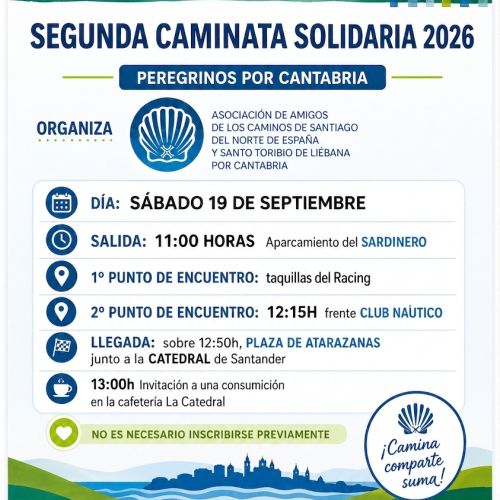 SEGUNDA CAMINATA SOLIDARIA 2026

PEREGRINOS POR CANTABRIA

ORGANIZA

ASOCIACIÓN DE AMIGOS DE LOS CAMINOS DE SANTIAGO DEL NORTE DE ESPAÑA Y SANTO TORIBIO DE LIÉBANA POR CANTABRIA

DÍA: SÁBADO 19 DE SEPTIEMBRE

SALIDA: 11:00 HORAS Aparcamiento del SARDINERO

1º PUNTO DE ENCUENTRO: taquillas del Racing

2º PUNTO DE ENCUENTRO: 12:15H frente CLUB NAÚTICO

LLEGADA: sobre 12:50h, PLAZA DE ATARAZANAS junto a la CATEDRAL de Santander

13:00h Invitación a una consumición en la cafetería La Catedral

NO ES NECESARIO INSCRIBIRSE PREVIAMENTE

¡Camina comparte suma!